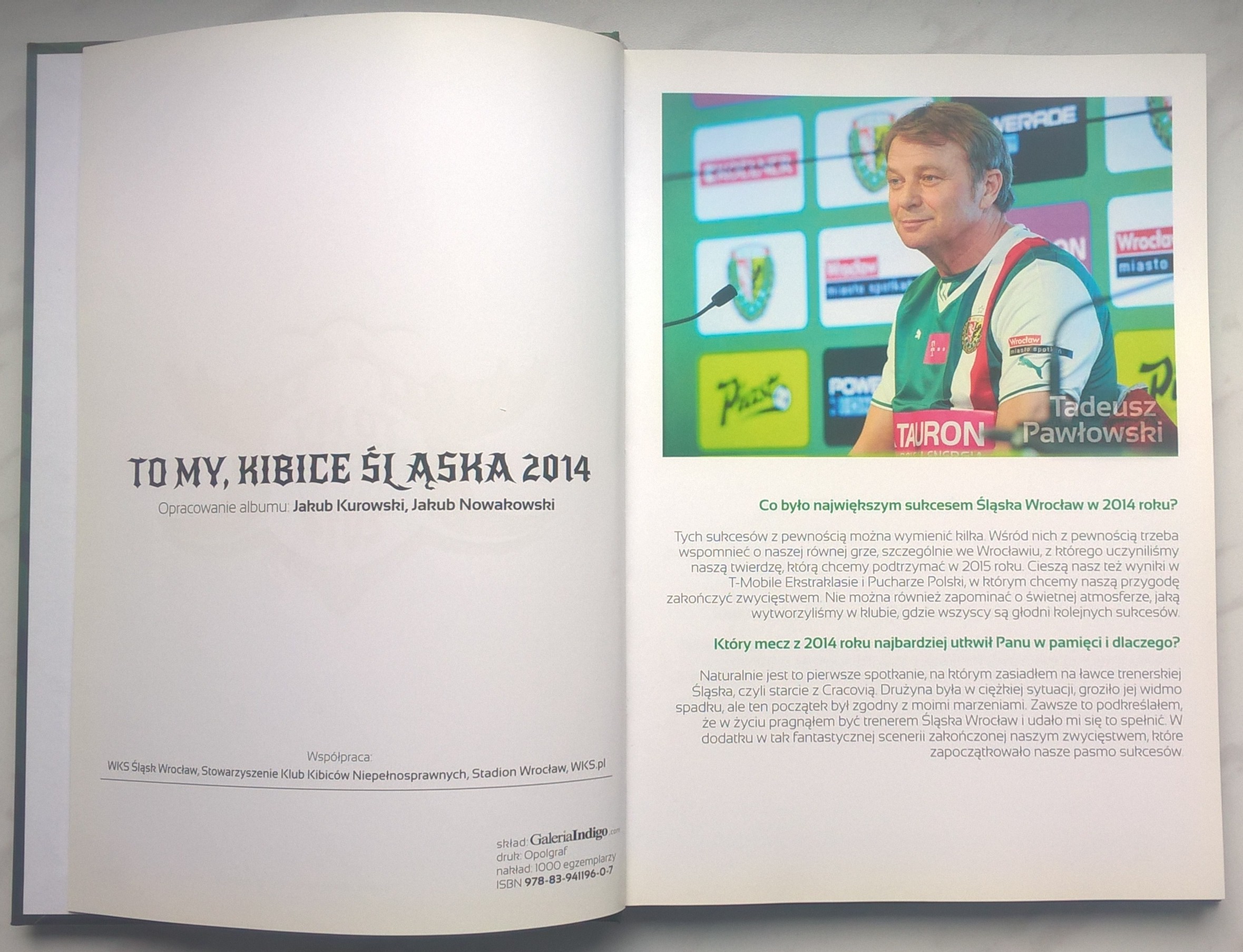 TO MY, KIBICE ŚLĄSKA 2014

Opracowanie albumu: Jakub Kurowski, Jakub Nowakowski

Współpraca:
WKS Śląsk Wrocław, Stowarzyszenie Klub Kibiców Niepełnosprawnych, Stadion Wrocław, WKS.pl

skład: GaleriaIndigo.com
druk: Opolgraf
nakład: 1000 egzemplarzy
ISBN 978-83-941196-0-7

Tadeusz
Pawłowski

Co było największym sukcesem Śląska Wrocław w 2014 roku?

Tych sukcesów z pewnością można wymienić kilka. Wśród nich z pewnością trzeba wspomnieć o naszej równej grze, szczególnie we Wrocławiu, z którego uczyniliśmy naszą twierdzę, którą chcemy podtrzymać w 2015 roku. Cieszą nasz też wyniki w T-Mobile Ekstraklasie i Pucharze Polski, w którym chcemy naszą przygodę zakończyć zwycięstwem. Nie można również zapominać o świetnej atmosferze, jaką wytworzyliśmy w klubie, gdzie wszyscy są głodni kolejnych sukcesów.

Który mecz z 2014 roku najbardziej utkwił Panu w pamięci i dlaczego?

Naturalnie jest to pierwsze spotkanie, na którym zasiadłem na ławce trenerskiej Śląska, czyli starcie z Cracovią. Drużyna była w ciężkiej sytuacji, groziło jej widmo spadku, ale ten początek był zgodny z moimi marzeniami. Zawsze to podkreślałem, że w życiu pragnąłem być trenerem Śląska Wrocław i udało mi się to spełnić. W dodatku w tak fantastycznej scenerii zakończonej naszym zwycięstwem, które zapoczątkowało nasze pasmo sukcesów.